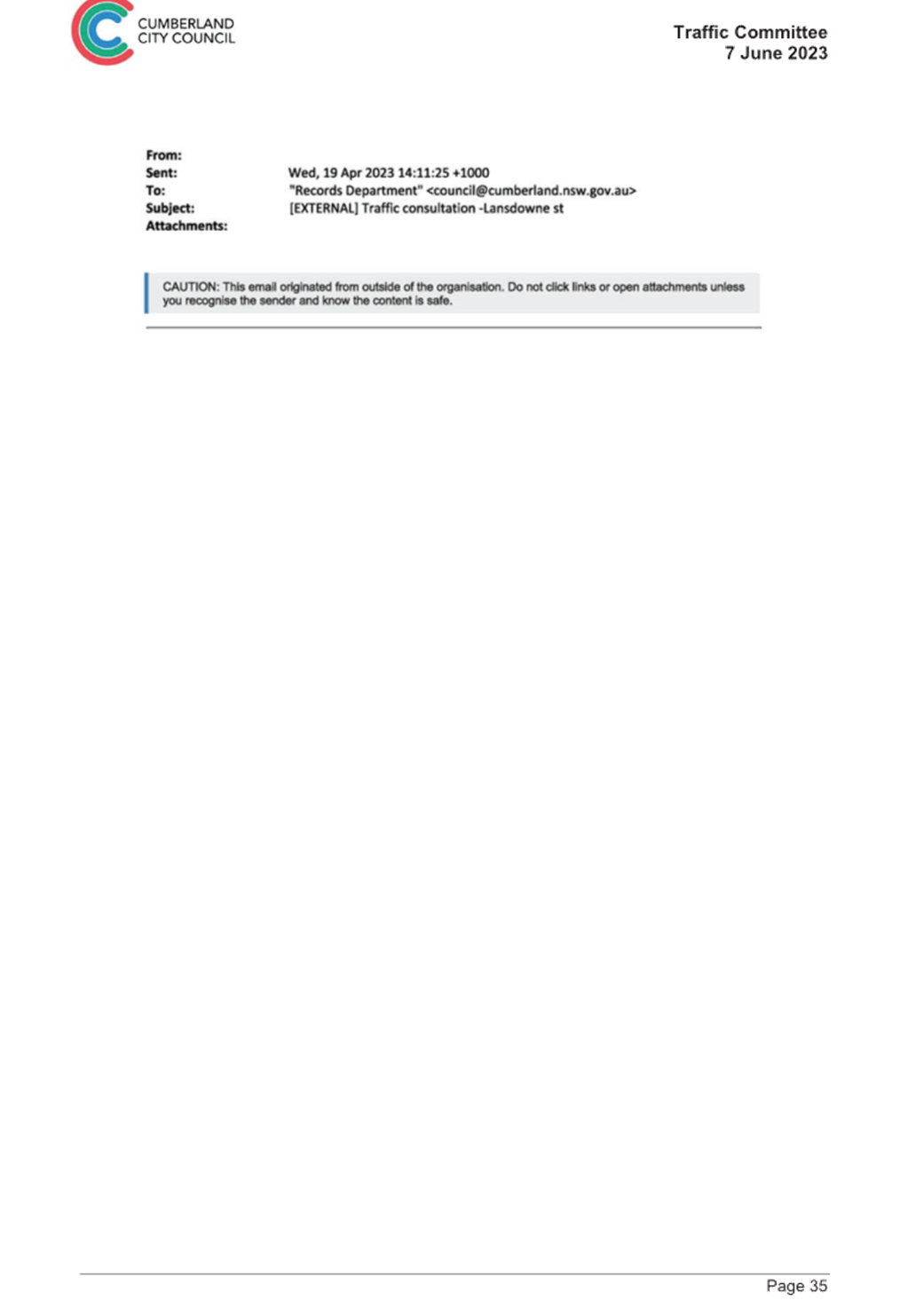 CUMBERLAND CITY COUNCIL

Traffic Committee
7 June 2023

From:
Sent: Wed, 19 Apr 2023 14:11:25 +1000
To: "Records Department" <council@cumberland.nsw.gov.au>
Subject: [EXTERNAL] Traffic consultation -Lansdowne st
Attachments:

CAUTION: This email originated from outside of the organisation. Do not click links or open attachments unless you recognise the sender and know the content is safe.

Page 35